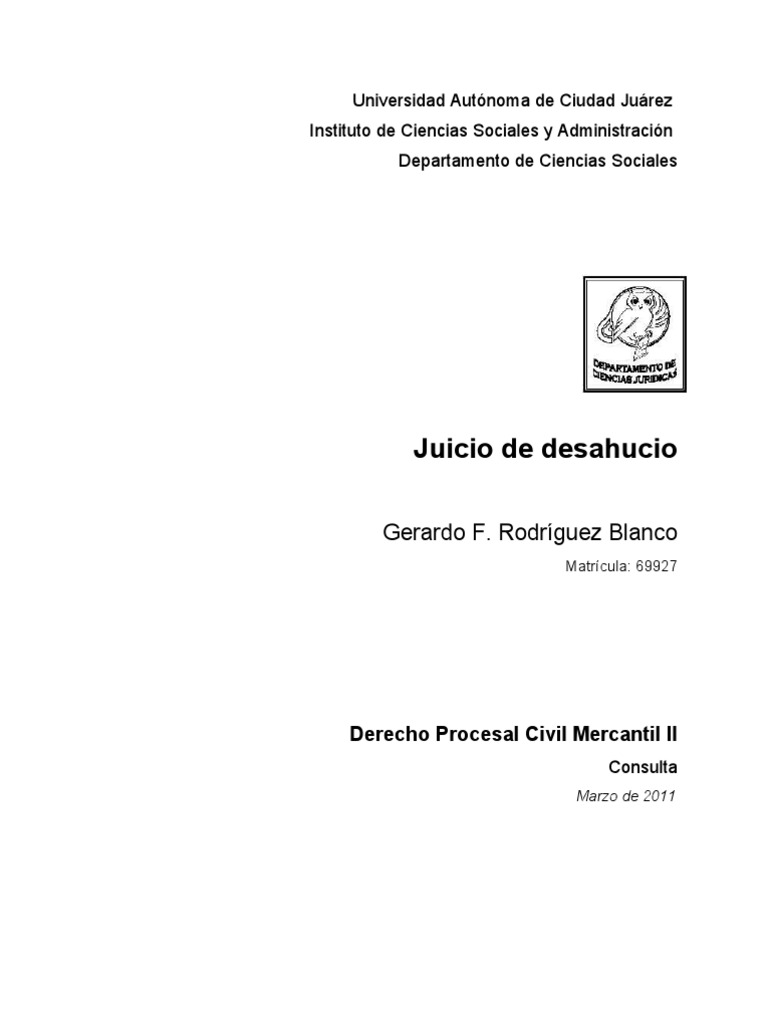 Universidad Autónoma de Ciudad Juárez
Instituto de Ciencias Sociales y Administración
Departamento de Ciencias Sociales

DEPARTAMENTO DE CIENCIAS JURIDICAS

Juicio de desahucio

Gerardo F. Rodríguez Blanco

Matrícula: 69927

Derecho Procesal Civil Mercantil II

Consulta

Marzo de 2011